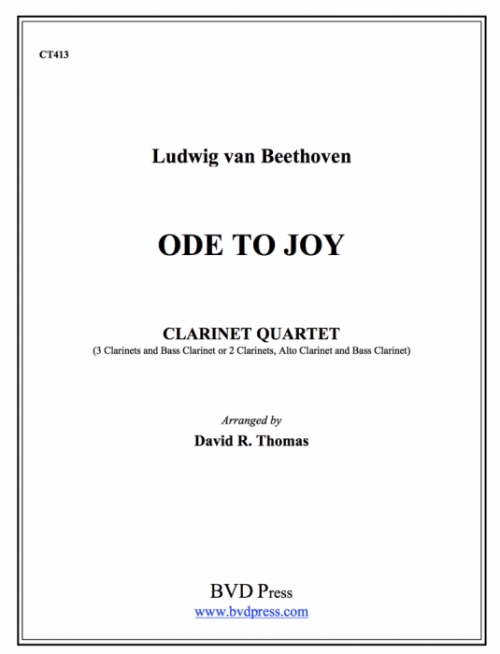 CT413

Ludwig van Beethoven

ODE TO JOY

CLARINET QUARTET
(3 Clarinets and Bass Clarinet or 2 Clarinets, Alto Clarinet and Bass Clarinet)

Arranged by
David R. Thomas

BVD Press
www.bvdpress.com